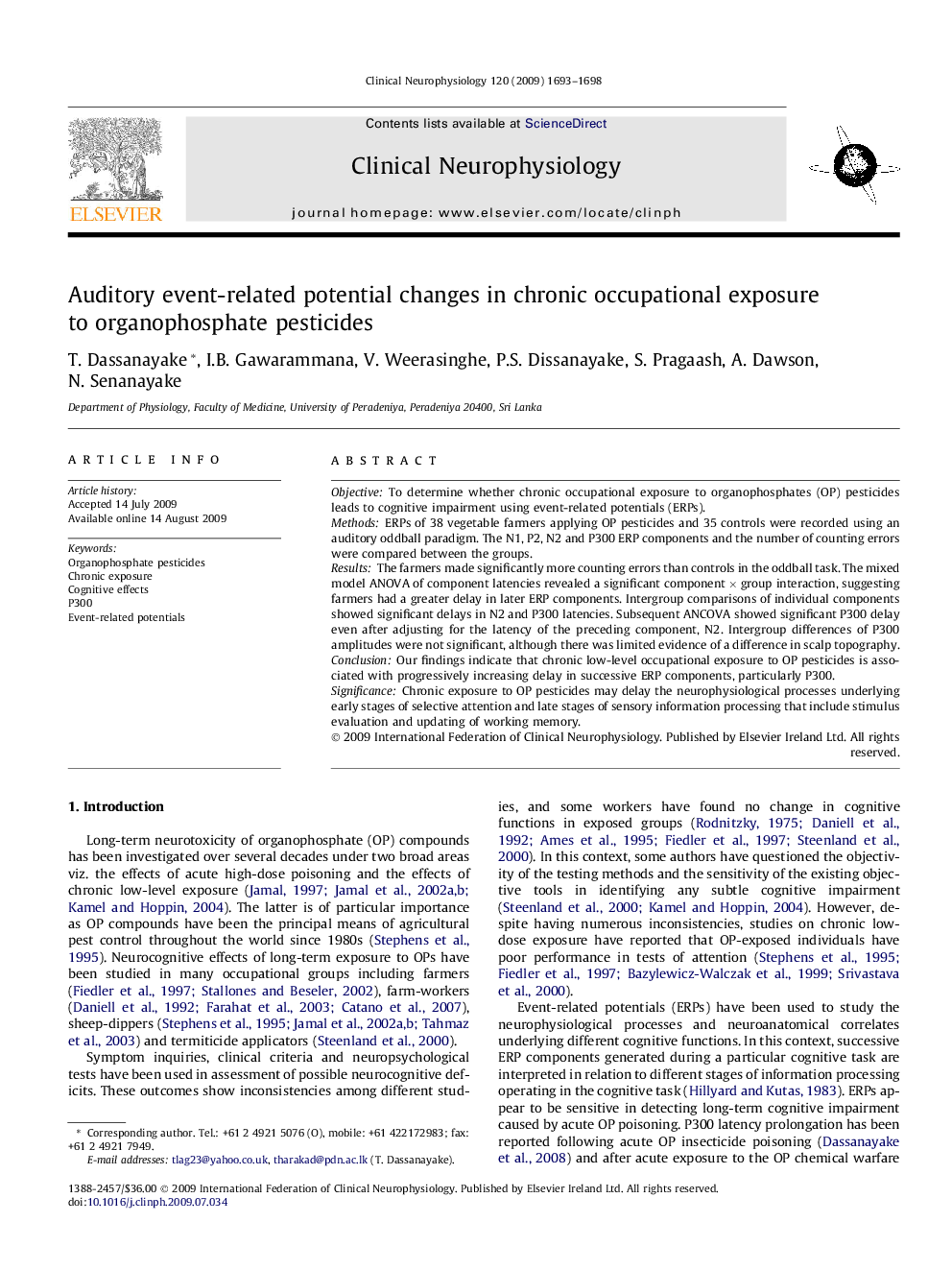 Clinical Neurophysiology 120 (2009) 1693–1698

Contents lists available at ScienceDirect

Clinical Neurophysiology

journal homepage: www.elsevier.com/locate/clinph

ELSEVIER

Auditory event-related potential changes in chronic occupational exposure to organophosphate pesticides

T. Dassanayake *, I.B. Gawarammana, V. Weerasinghe, P.S. Dissanayake, S. Pragaash, A. Dawson, N. Senanayake

Department of Physiology, Faculty of Medicine, University of Peradeniya, Peradeniya 20400, Sri Lanka

ARTICLE INFO

Article history:
Accepted 14 July 2009
Available online 14 August 2009

Keywords:
Organophosphate pesticides
Chronic exposure
Cognitive effects
P300
Event-related potentials

ABSTRACT

Objective: To determine whether chronic occupational exposure to organophosphates (OP) pesticides leads to cognitive impairment using event-related potentials (ERPs).
Methods: ERPs of 38 vegetable farmers applying OP pesticides and 35 controls were recorded using an auditory oddball paradigm. The N1, P2, N2 and P300 ERP components and the number of counting errors were compared between the groups.
Results: The farmers made significantly more counting errors than controls in the oddball task. The mixed model ANOVA of component latencies revealed a significant component × group interaction, suggesting farmers had a greater delay in later ERP components. Intergroup comparisons of individual components showed significant delays in N2 and P300 latencies. Subsequent ANCOVA showed significant P300 delay even after adjusting for the latency of the preceding component, N2. Intergroup differences of P300 amplitudes were not significant, although there was limited evidence of a difference in scalp topography.
Conclusion: Our findings indicate that chronic low-level occupational exposure to OP pesticides is associated with progressively increasing delay in successive ERP components, particularly P300.
Significance: Chronic exposure to OP pesticides may delay the neurophysiological processes underlying early stages of selective attention and late stages of sensory information processing that include stimulus evaluation and updating of working memory.
© 2009 International Federation of Clinical Neurophysiology. Published by Elsevier Ireland Ltd. All rights reserved.

1. Introduction

Long-term neurotoxicity of organophosphate (OP) compounds has been investigated over several decades under two broad areas viz. the effects of acute high-dose poisoning and the effects of chronic low-level exposure (Jamal, 1997; Jamal et al., 2002a,b; Kamel and Hoppin, 2004). The latter is of particular importance as OP compounds have been the principal means of agricultural pest control throughout the world since 1980s (Stephens et al., 1995). Neurocognitive effects of long-term exposure to OPs have been studied in many occupational groups including farmers (Fiedler et al., 1997; Stallones and Beseler, 2002), farm-workers (Daniell et al., 1992; Farahat et al., 2003; Catano et al., 2007), sheep-dippers (Stephens et al., 1995; Jamal et al., 2002a,b; Tahmaz et al., 2003) and termiticide applicators (Steenland et al., 2000).

Symptom inquiries, clinical criteria and neuropsychological tests have been used in assessment of possible neurocognitive deficits. These outcomes show inconsistencies among different studies, and some workers have found no change in cognitive functions in exposed groups (Rodnitzky, 1975; Daniell et al., 1992; Ames et al., 1995; Fiedler et al., 1997; Steenland et al., 2000). In this context, some authors have questioned the objectivity of the testing methods and the sensitivity of the existing objective tools in identifying any subtle cognitive impairment (Steenland et al., 2000; Kamel and Hoppin, 2004). However, despite having numerous inconsistencies, studies on chronic low-dose exposure have reported that OP-exposed individuals have poor performance in tests of attention (Stephens et al., 1995; Fiedler et al., 1997; Bazylewicz-Walczak et al., 1999; Srivastava et al., 2000).

Event-related potentials (ERPs) have been used to study the neurophysiological processes and neuroanatomical correlates underlying different cognitive functions. In this context, successive ERP components generated during a particular cognitive task are interpreted in relation to different stages of information processing operating in the cognitive task (Hillyard and Kutas, 1983). ERPs appear to be sensitive in detecting long-term cognitive impairment caused by acute OP poisoning. P300 latency prolongation has been reported following acute OP insecticide poisoning (Dassanayake et al., 2008) and after acute exposure to the OP chemical warfare

* Corresponding author. Tel.: +61 2 4921 5076 (O), mobile: +61 422172983; fax: +61 2 4921 7949.
E-mail addresses: tlag23@yahoo.co.uk, tharakad@pdn.ac.lk (T. Dassanayake).

1388-2457/$36.00 © 2009 International Federation of Clinical Neurophysiology. Published by Elsevier Ireland Ltd. All rights reserved.
doi:10.1016/j.clinph.2009.07.034